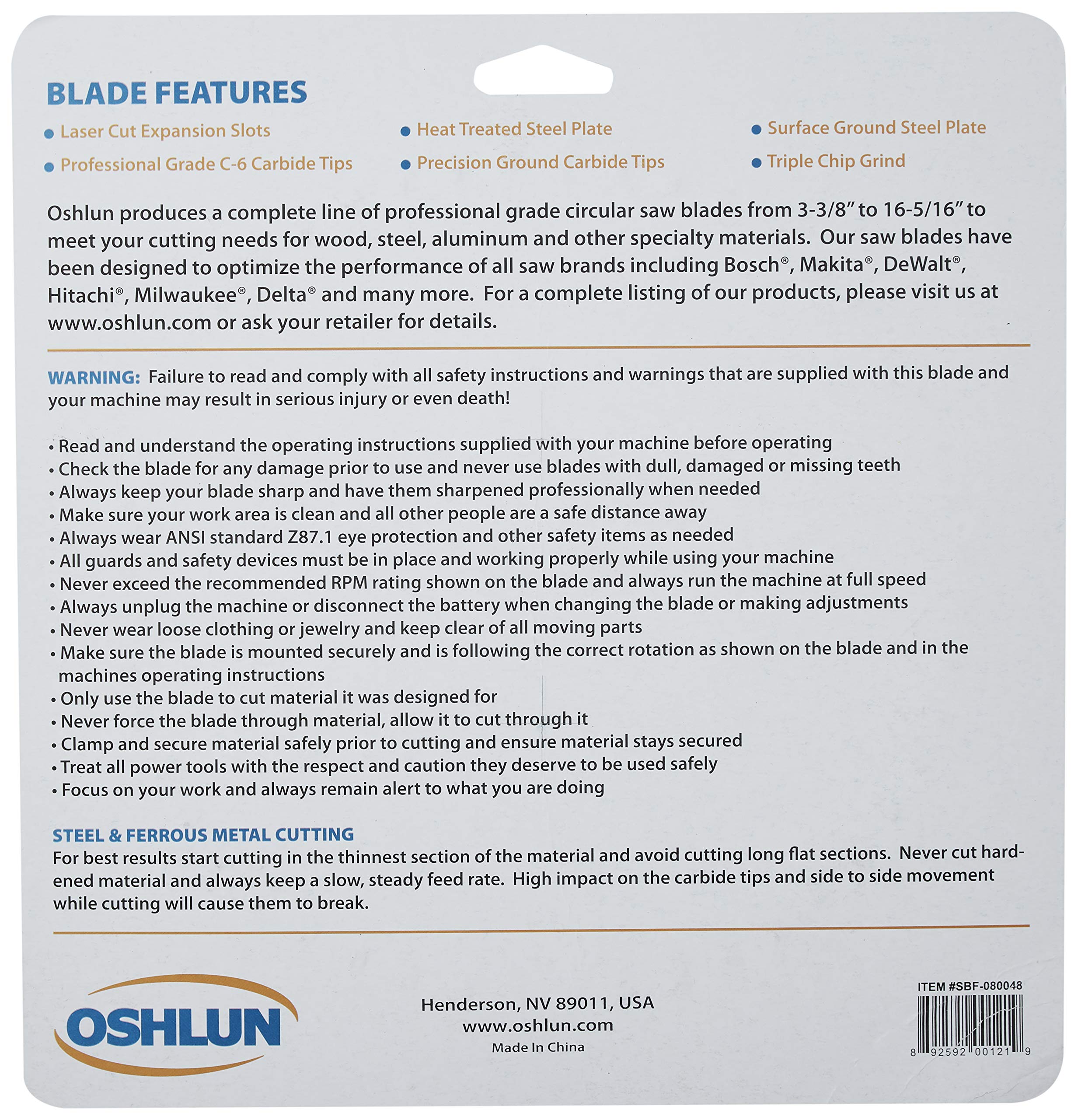 BLADE FEATURES

• Laser Cut Expansion Slots
• Professional Grade C-6 Carbide Tips

• Heat Treated Steel Plate
• Precision Ground Carbide Tips

• Surface Ground Steel Plate
• Triple Chip Grind

Oshlun produces a complete line of professional grade circular saw blades from 3-3/8" to 16-5/16" to meet your cutting needs for wood, steel, aluminum and other specialty materials. Our saw blades have been designed to optimize the performance of all saw brands including Bosch®, Makita®, DeWalt®, Hitachi®, Milwaukee®, Delta® and many more. For a complete listing of our products, please visit us at www.oshlun.com or ask your retailer for details.

WARNING: Failure to read and comply with all safety instructions and warnings that are supplied with this blade and your machine may result in serious injury or even death!

• Read and understand the operating instructions supplied with your machine before operating
• Check the blade for any damage prior to use and never use blades with dull, damaged or missing teeth
• Always keep your blade sharp and have them sharpened professionally when needed
• Make sure your work area is clean and all other people are a safe distance away
• Always wear ANSI standard Z87.1 eye protection and other safety items as needed
• All guards and safety devices must be in place and working properly while using your machine
• Never exceed the recommended RPM rating shown on the blade and always run the machine at full speed
• Always unplug the machine or disconnect the battery when changing the blade or making adjustments
• Never wear loose clothing or jewelry and keep clear of all moving parts
• Make sure the blade is mounted securely and is following the correct rotation as shown on the blade and in the machines operating instructions
• Only use the blade to cut material it was designed for
• Never force the blade through material, allow it to cut through it
• Clamp and secure material safely prior to cutting and ensure material stays secured
• Treat all power tools with the respect and caution they deserve to be used safely
• Focus on your work and always remain alert to what you are doing

STEEL & FERROUS METAL CUTTING
For best results start cutting in the thinnest section of the material and avoid cutting long flat sections. Never cut hardened material and always keep a slow, steady feed rate. High impact on the carbide tips and side to side movement while cutting will cause them to break.

OSHLUN

Henderson, NV 89011, USA
www.oshlun.com
Made In China

ITEM #SBF-080048
8 92592 00121 9